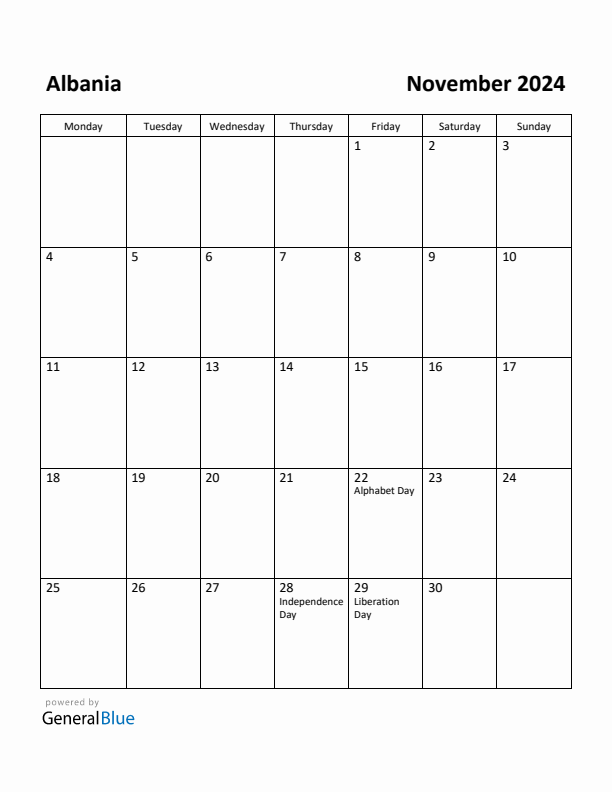 Albania

November 2024

| Monday | Tuesday | Wednesday | Thursday | Friday | Saturday | Sunday |
|---|---|---|---|---|---|---|
| | | | | 1 | 2 | 3 |
| 4 | 5 | 6 | 7 | 8 | 9 | 10 |
| 11 | 12 | 13 | 14 | 15 | 16 | 17 |
| 18 | 19 | 20 | 21 | 22 Alphabet Day | 23 | 24 |
| 25 | 26 | 27 | 28 Independence Day | 29 Liberation Day | 30 | |

powered by
GeneralBlue